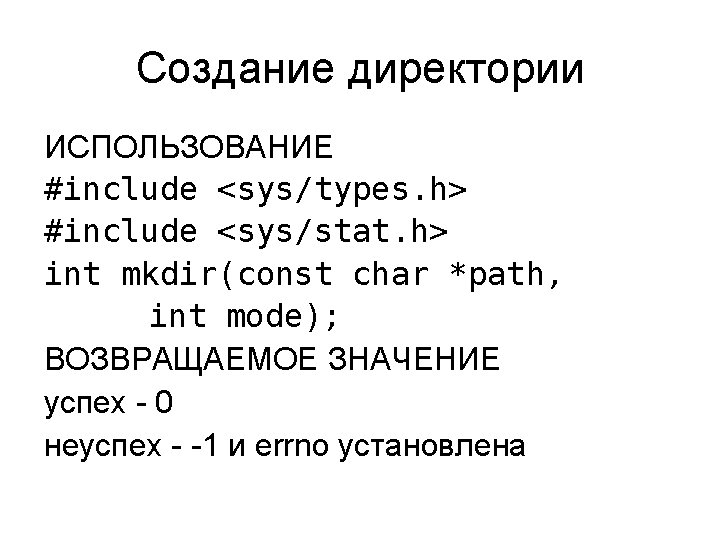 Создание директории

ИСПОЛЬЗОВАНИЕ
#include <sys/types.h>
#include <sys/stat.h>
int mkdir(const char *path,
      int mode);
ВОЗВРАЩАЕМОЕ ЗНАЧЕНИЕ
успех - 0
неуспех - -1 и errno установлена